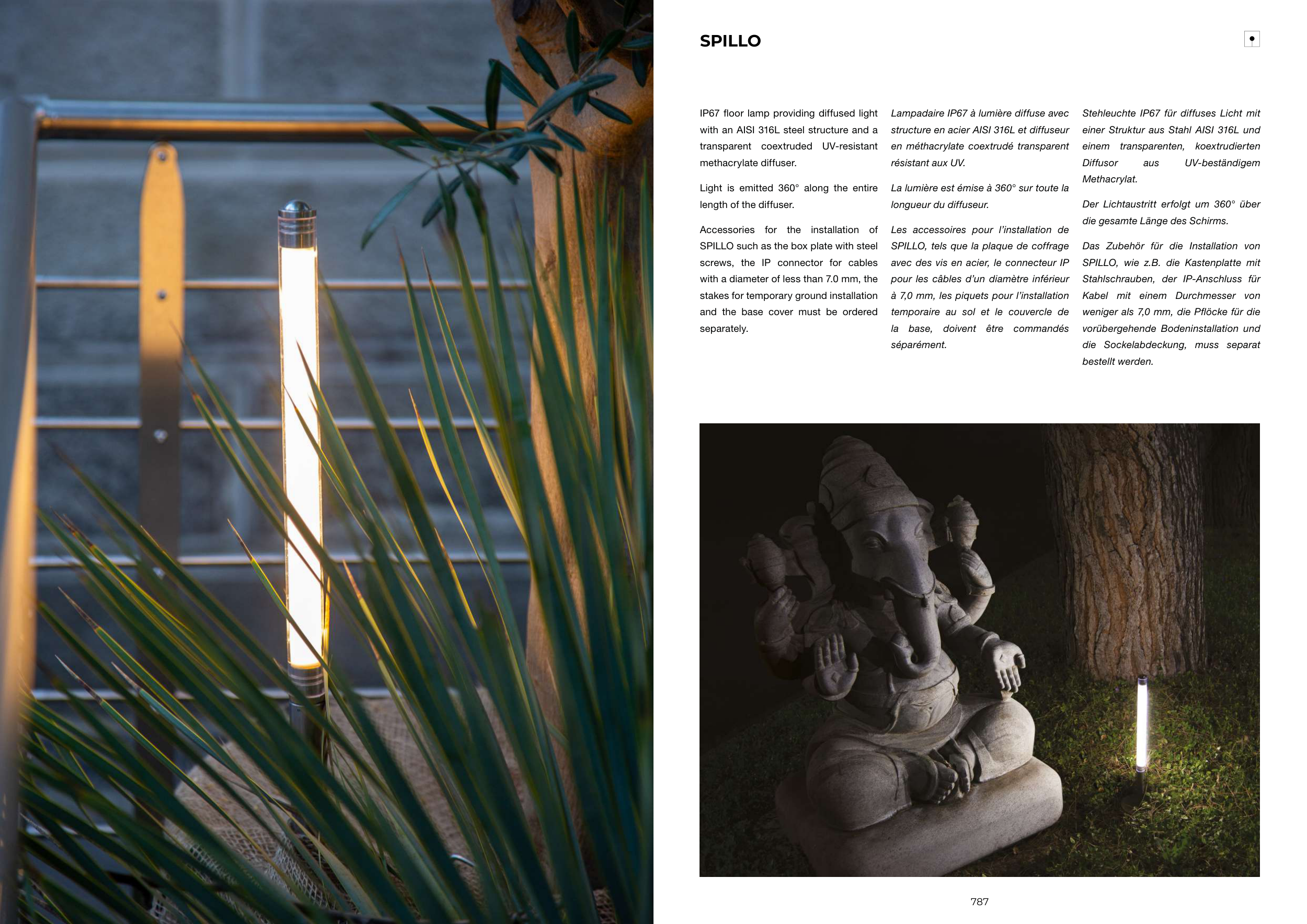 SPILLO

IP67 floor lamp providing diffused light with an AISI 316L steel structure and a transparent coextruded UV-resistant methacrylate diffuser.

Light is emitted 360° along the entire length of the diffuser.

Accessories for the installation of SPILLO such as the box plate with steel screws, the IP connector for cables with a diameter of less than 7.0 mm, the stakes for temporary ground installation and the base cover must be ordered separately.

Lampadaire IP67 à lumière diffuse avec structure en acier AISI 316L et diffuseur en méthacrylate coextrudé transparent résistant aux UV.

La lumière est émise à 360° sur toute la longueur du diffuseur.

Les accessoires pour l'installation de SPILLO, tels que la plaque de coffrage avec des vis en acier, le connecteur IP pour les câbles d'un diamètre inférieur à 7,0 mm, les piquets pour l'installation temporaire au sol et le couvercle de la base, doivent être commandés séparément.

Stehleuchte IP67 für diffuses Licht mit einer Struktur aus Stahl AISI 316L und einem transparenten, koextrudierten Diffusor aus UV-beständigem Methacrylat.

Der Lichtaustritt erfolgt um 360° über die gesamte Länge des Schirms.

Das Zubehör für die Installation von SPILLO, wie z.B. die Kastenplatte mit Stahlschrauben, der IP-Anschluss für Kabel mit einem Durchmesser von weniger als 7,0 mm, die Pflöcke für die vorübergehende Bodeninstallation und die Sockelabdeckung, muss separat bestellt werden.

787